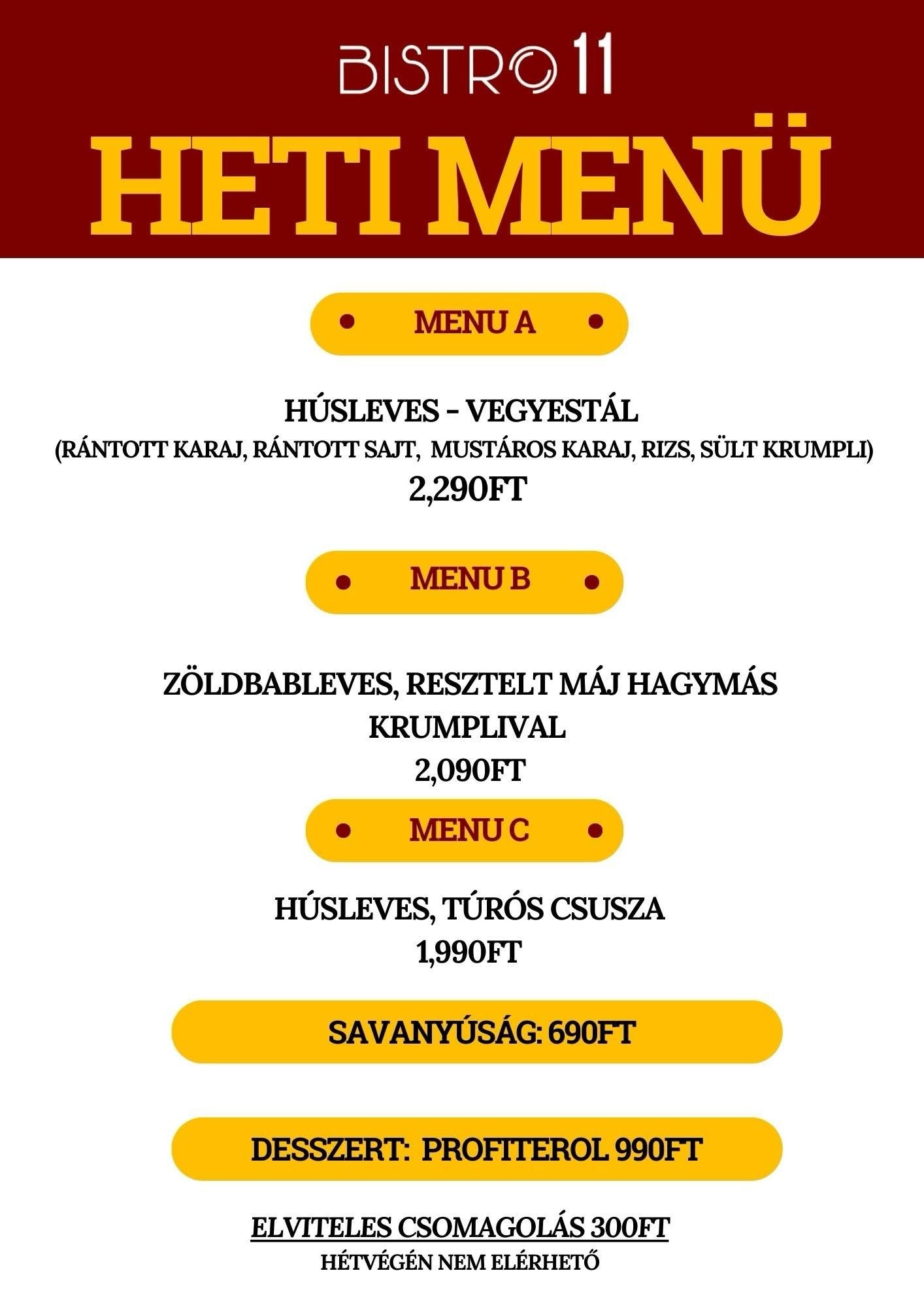 BISTRO 11

HETI MENÜ

MENU A

HÚSLEVES - VEGYESTÁL
(RÁNTOTT KARAJ, RÁNTOTT SAJT, MUSTÁROS KARAJ, RIZS, SÜLT KRUMPLI)
2,290FT

MENU B

ZÖLDBABLEVES, RESZTELT MÁJ HAGYMÁS KRUMPLIVAL
2,090FT

MENU C

HÚSLEVES, TÚRÓS CSUSZA
1,990FT

SAVANYÚSÁG: 690FT

DESSZERT: PROFITEROL 990FT

ELVITELES CSOMAGOLÁS 300FT
HÉTVÉGÉN NEM ELÉRHETŐ